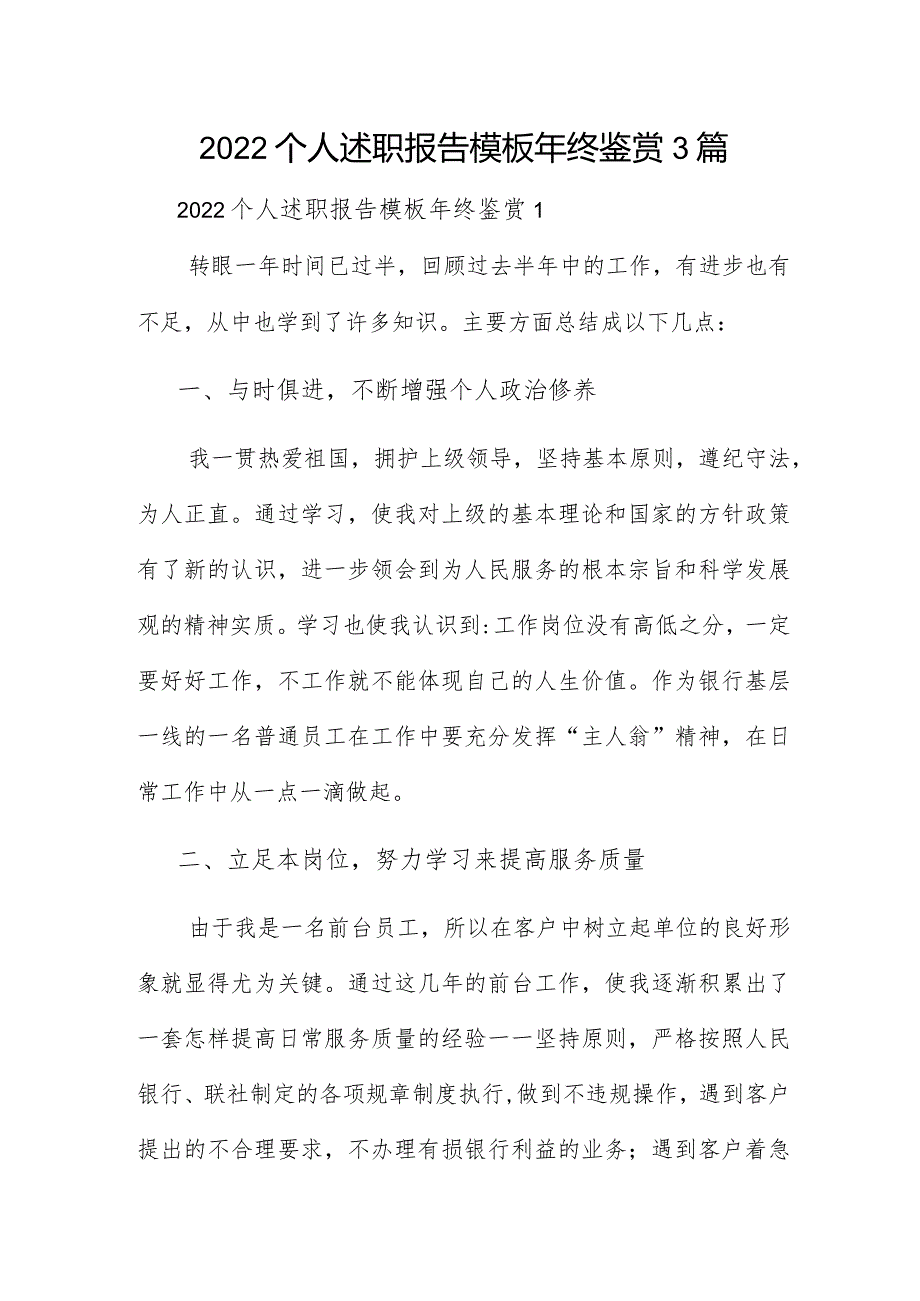 2022个人述职报告模板年终鉴赏3篇

2022个人述职报告模板年终鉴赏1

转眼一年时间已过半，回顾过去半年中的工作，有进步也有不足，从中也学到了许多知识。主要方面总结成以下几点：

一、与时俱进，不断增强个人政治修养

我一贯热爱祖国，拥护上级领导，坚持基本原则，遵纪守法，为人正直。通过学习，使我对上级的基本理论和国家的方针政策有了新的认识，进一步领会到为人民服务的根本宗旨和科学发展观的精神实质。学习也使我认识到:工作岗位没有高低之分，一定要好好工作，不工作就不能体现自己的人生价值。作为银行基层一线的一名普通员工在工作中要充分发挥“主人翁”精神，在日常工作中从一点一滴做起。

二、立足本岗位，努力学习来提高服务质量

由于我是一名前台员工，所以在客户中树立起单位的良好形象就显得尤为关键。通过这几年的前台工作，使我逐渐积累出了一套怎样提高日常服务质量的经验一一坚持原则，严格按照人民银行、联社制定的各项规章制度执行,做到不违规操作，遇到客户提出的不合理要求，不办理有损银行利益的业务；遇到客户着急